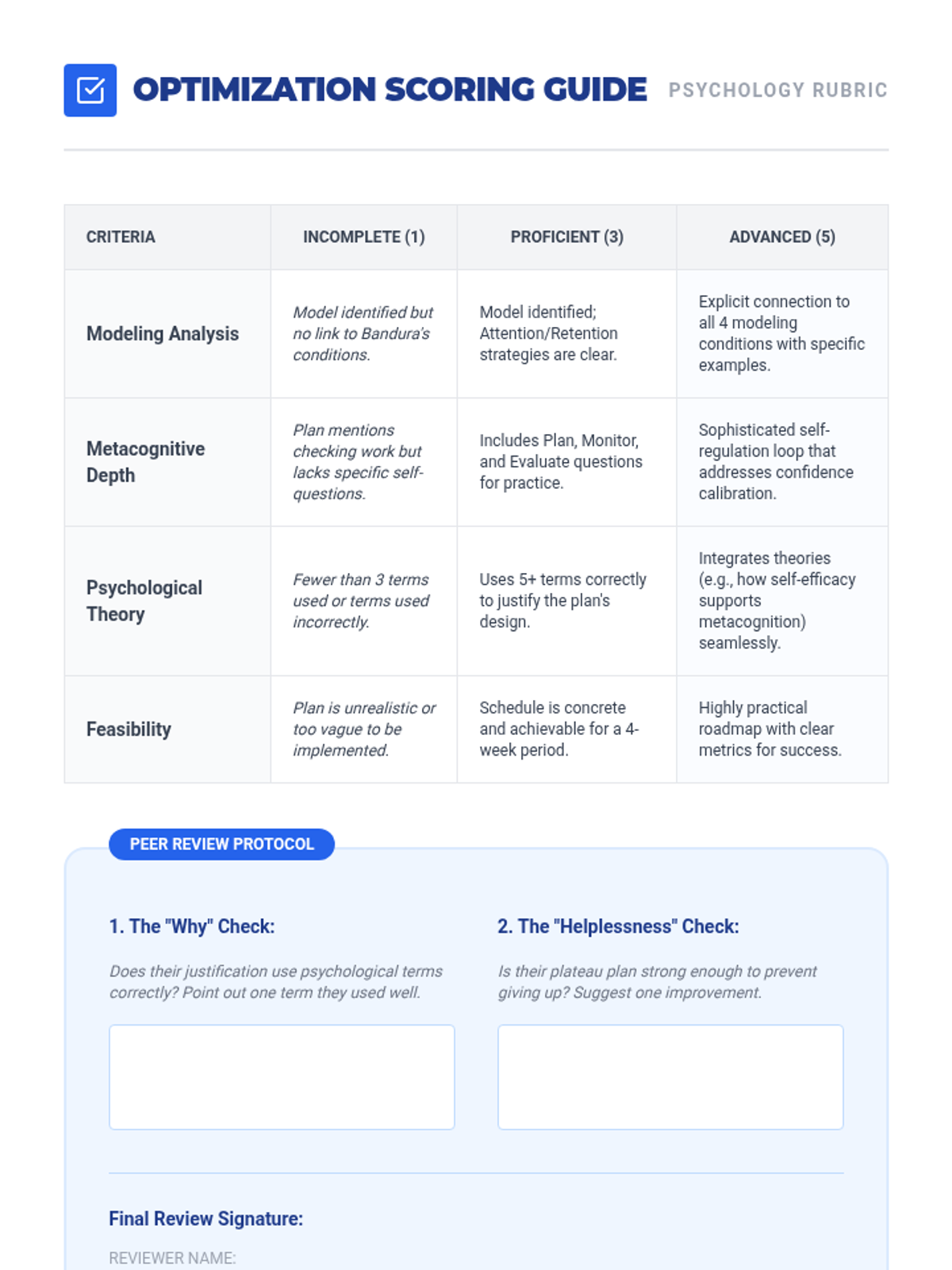 OPTIMIZATION SCORING GUIDE PSYCHOLOGY RUBRIC

| CRITERIA | INCOMPLETE (1) | PROFICIENT (3) | ADVANCED (5) |
|---|---|---|---|
| Modeling Analysis | Model identified but no link to Bandura's conditions. | Model identified; Attention/Retention strategies are clear. | Explicit connection to all 4 modeling conditions with specific examples. |
| Metacognitive Depth | Plan mentions checking work but lacks specific self-questions. | Includes Plan, Monitor, and Evaluate questions for practice. | Sophisticated self-regulation loop that addresses confidence calibration. |
| Psychological Theory | Fewer than 3 terms used or terms used incorrectly. | Uses 5+ terms correctly to justify the plan's design. | Integrates theories (e.g., how self-efficacy supports metacognition) seamlessly. |
| Feasibility | Plan is unrealistic or too vague to be implemented. | Schedule is concrete and achievable for a 4-week period. | Highly practical roadmap with clear metrics for success. |

PEER REVIEW PROTOCOL

1. The "Why" Check:

Does their justification use psychological terms correctly? Point out one term they used well.

2. The "Helplessness" Check:

Is their plateau plan strong enough to prevent giving up? Suggest one improvement.

Final Review Signature:

REVIEWER NAME: